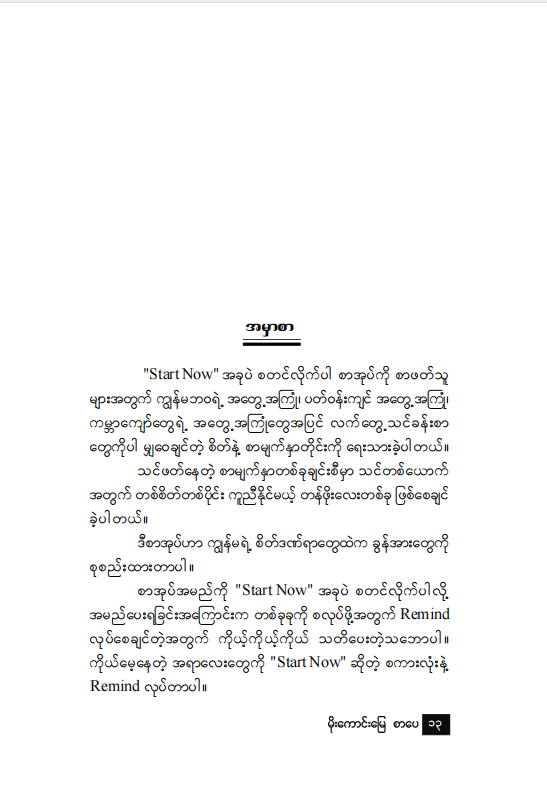 အမှာစာ

"Start Now" အခုပဲ စတင်လိုက်ပါ စာအုပ်ကို စာဖတ်သူများအတွက် ကျွန်မဘဝရဲ့ အတွေ့အကြုံ၊ ပတ်ဝန်းကျင် အတွေ့အကြုံ၊ ကမ္ဘာကျော်တွေရဲ့ အတွေ့အကြုံတွေအပြင် လက်တွေ့သင်ခန်းစာတွေကိုပါ မျှဝေချင်တဲ့ စိတ်နဲ့ စာမျက်နှာတိုင်းကို ရေးသားခဲ့ပါတယ်။

သင်ဖတ်နေတဲ့ စာမျက်နှာတစ်ခုချင်းစီမှာ သင်တစ်ယောက်အတွက် တစ်စိတ်တစ်ပိုင်း ကူညီနိုင်မယ့် တန်ဖိုးလေးတစ်ခု ဖြစ်စေချင်ခဲ့ပါတယ်။

ဒီစာအုပ်ဟာ ကျွန်မရဲ့ စိတ်ဒဏ်ရာတွေထဲက ခွန်အားတွေကို စုစည်းထားတာပါ။

စာအုပ်အမည်ကို "Start Now" အခုပဲ စတင်လိုက်ပါလို့ အမည်ပေးရခြင်းအကြောင်းက တစ်ခုခုကို စလုပ်ဖို့အတွက် Remind လုပ်စေချင်တဲ့အတွက် ကိုယ့်ကိုယ့်ကိုယ် သတိပေးတဲ့သဘောပါ။ ကိုယ်မေ့နေတဲ့ အရာလေးတွေကို "Start Now" ဆိုတဲ့ စကားလုံးနဲ့ Remind လုပ်တာပါ။

မိုးကောင်းမြေ စာပေ ၁၃